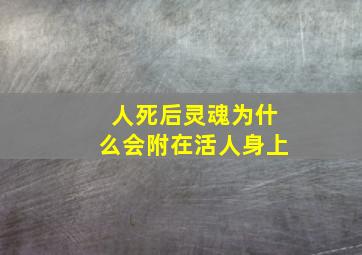 人死后灵魂为什么会附在活人身上